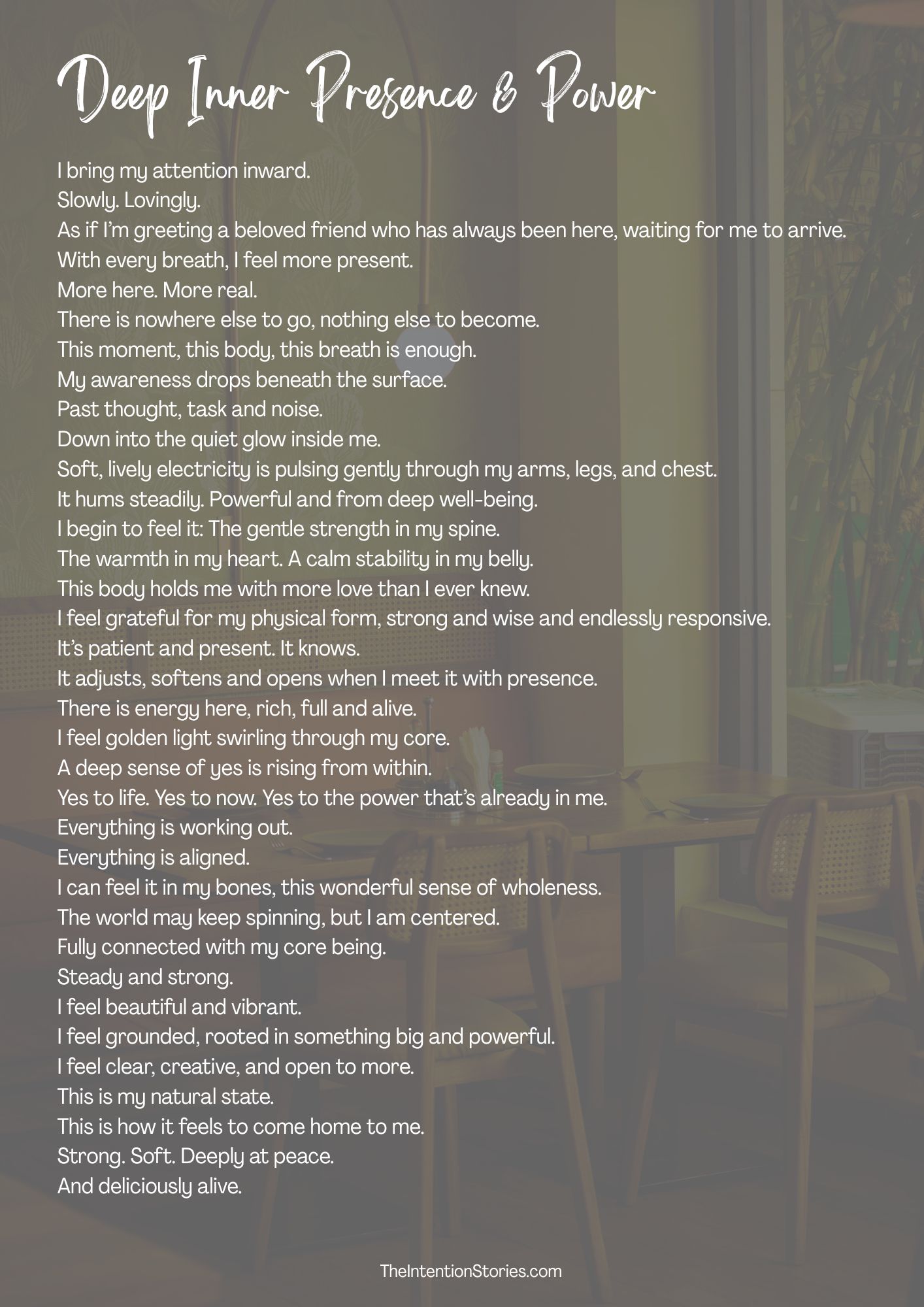 Deep Inner Presence & Power

I bring my attention inward.
Slowly. Lovingly.
As if I'm greeting a beloved friend who has always been here, waiting for me to arrive.
With every breath, I feel more present.
More here. More real.
There is nowhere else to go, nothing else to become.
This moment, this body, this breath is enough.
My awareness drops beneath the surface.
Past thought, task and noise.
Down into the quiet glow inside me.
Soft, lively electricity is pulsing gently through my arms, legs, and chest.
It hums steadily. Powerful and from deep well-being.
I begin to feel it: The gentle strength in my spine.
The warmth in my heart. A calm stability in my belly.
This body holds me with more love than I ever knew.
I feel grateful for my physical form, strong and wise and endlessly responsive.
It's patient and present. It knows.
It adjusts, softens and opens when I meet it with presence.
There is energy here, rich, full and alive.
I feel golden light swirling through my core.
A deep sense of yes is rising from within.
Yes to life. Yes to now. Yes to the power that's already in me.
Everything is working out.
Everything is aligned.
I can feel it in my bones, this wonderful sense of wholeness.
The world may keep spinning, but I am centered.
Fully connected with my core being.
Steady and strong.
I feel beautiful and vibrant.
I feel grounded, rooted in something big and powerful.
I feel clear, creative, and open to more.
This is my natural state.
This is how it feels to come home to me.
Strong. Soft. Deeply at peace.
And deliciously alive.

TheIntentionStories.com